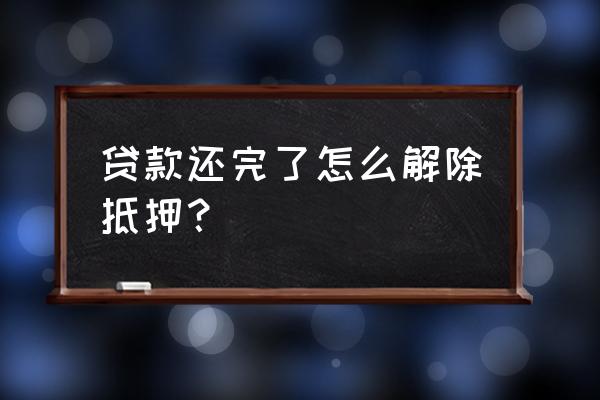 贷款还完了怎么解除抵押？